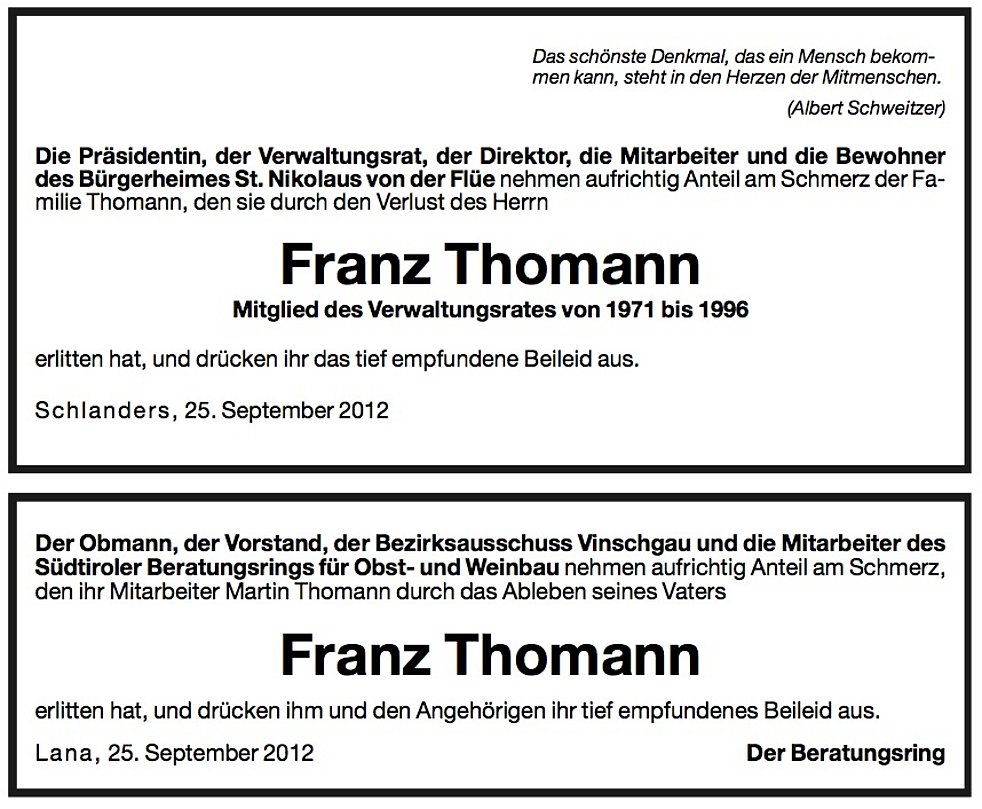 Das schönste Denkmal, das ein Mensch bekommen kann, steht in den Herzen der Mitmenschen.

(Albert Schweitzer)

Die Präsidentin, der Verwaltungsrat, der Direktor, die Mitarbeiter und die Bewohner des Bürgerheimes St. Nikolaus von der Flüe nehmen aufrichtig Anteil am Schmerz der Familie Thomann, den sie durch den Verlust des Herrn

Franz Thomann

Mitglied des Verwaltungsrates von 1971 bis 1996

erlitten hat, und drücken ihr das tief empfundene Beileid aus.

Schlanders, 25. September 2012

Der Obmann, der Vorstand, der Bezirksausschuss Vinschgau und die Mitarbeiter des Südtiroler Beratungsrings für Obst- und Weinbau nehmen aufrichtig Anteil am Schmerz, den ihr Mitarbeiter Martin Thomann durch das Ableben seines Vaters

Franz Thomann

erlitten hat, und drücken ihm und den Angehörigen ihr tief empfundenes Beileid aus.

Lana, 25. September 2012

Der Beratungsring